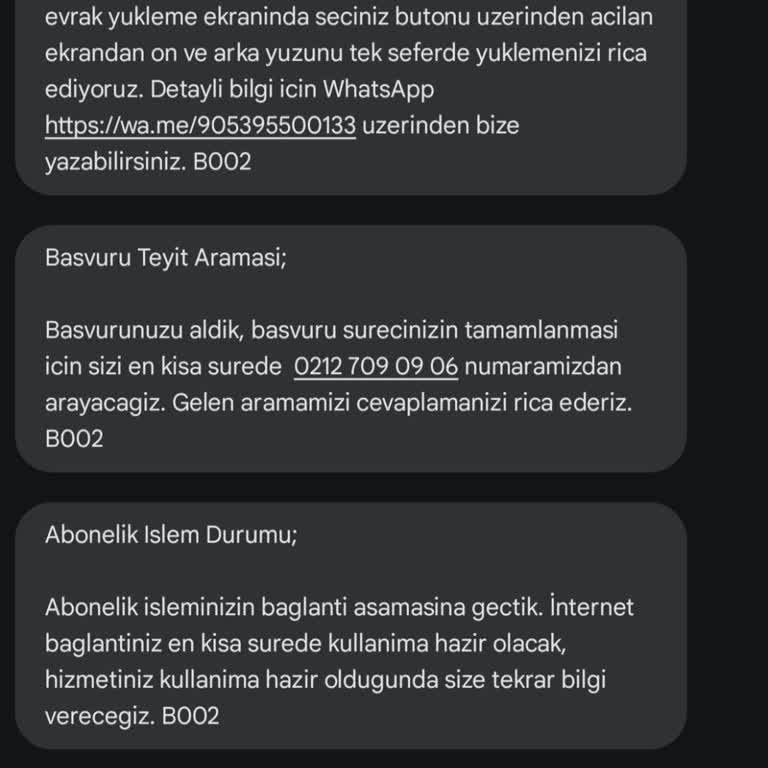 evrak yukleme ekraninda seciniz butonu uzerinden acilan ekrandan on ve arka yuzunu tek seferde yuklemenizi rica ediyoruz. Detayli bilgi icin WhatsApp https://wa.me/905395500133 uzerinden bize yazabilirsiniz. B002

Basvuru Teyit Aramasi;

Basvurunuzu aldik, basvuru surecinizin tamamlanmasi icin sizi en kisa surede 0212 709 09 06 numaramizdan arayacagiz. Gelen aramamizi cevaplamanizi rica ederiz. B002

Abonelik Islem Durumu;

Abonelik isleminizin baglanti asamasina gectik. İnternet baglantiniz en kisa surede kullanima hazir olacak, hizmetiniz kullanima hazir oldugunda size tekrar bilgi verecegiz. B002